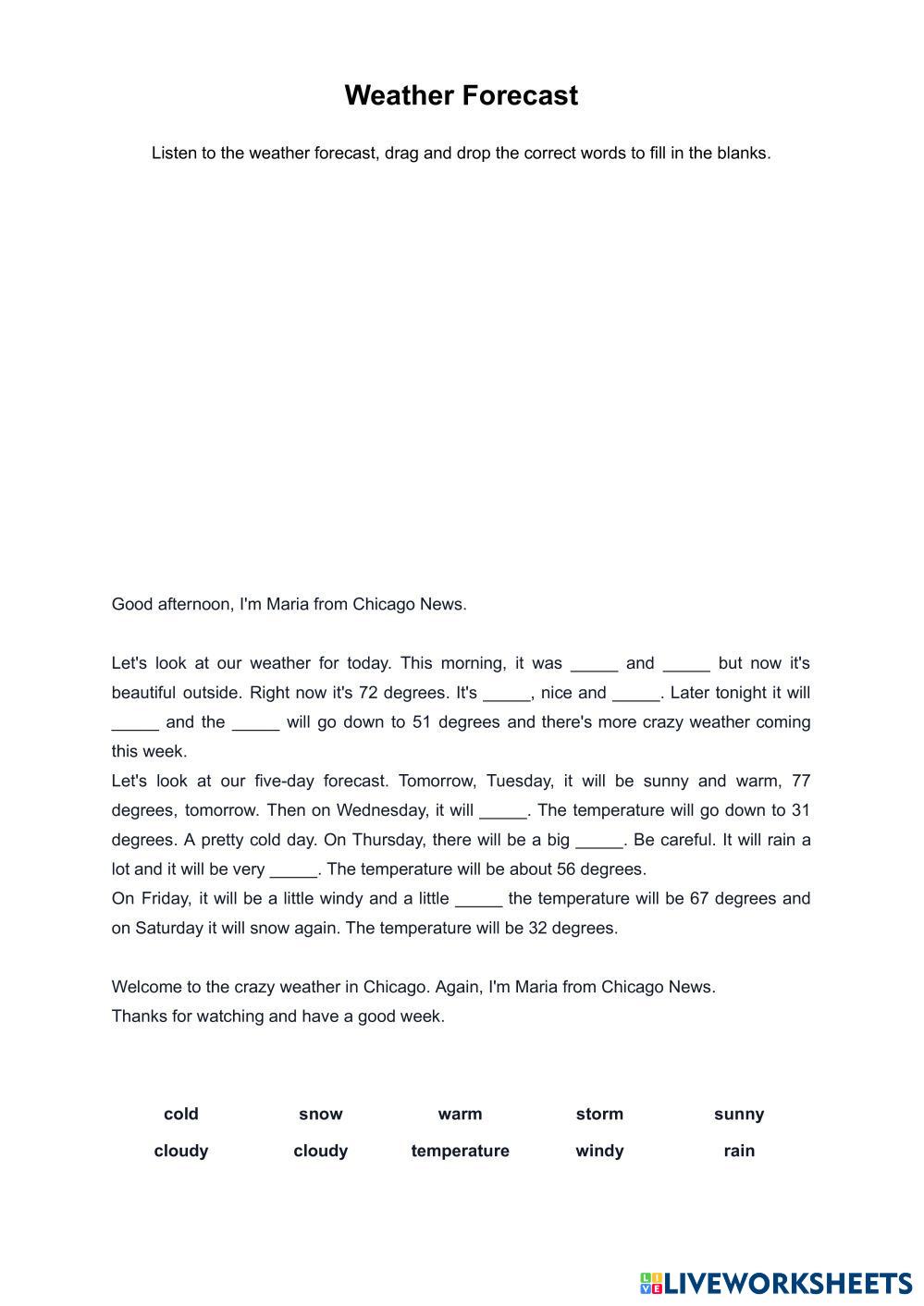 Weather Forecast

Listen to the weather forecast, drag and drop the correct words to fill in the blanks.

Good afternoon, I'm Maria from Chicago News.

Let's look at our weather for today. This morning, it was _____ and _____ but now it's beautiful outside. Right now it's 72 degrees. It's _____, nice and _____. Later tonight it will _____ and the _____ will go down to 51 degrees and there's more crazy weather coming this week.
Let's look at our five-day forecast. Tomorrow, Tuesday, it will be sunny and warm, 77 degrees, tomorrow. Then on Wednesday, it will _____. The temperature will go down to 31 degrees. A pretty cold day. On Thursday, there will be a big _____. Be careful. It will rain a lot and it will be very _____. The temperature will be about 56 degrees.
On Friday, it will be a little windy and a little _____ the temperature will be 67 degrees and on Saturday it will snow again. The temperature will be 32 degrees.

Welcome to the crazy weather in Chicago. Again, I'm Maria from Chicago News.
Thanks for watching and have a good week.

| cold | snow | warm | storm | sunny |
|---|---|---|---|---|
| cloudy | cloudy | temperature | windy | rain |

LIVEWORKSHEETS